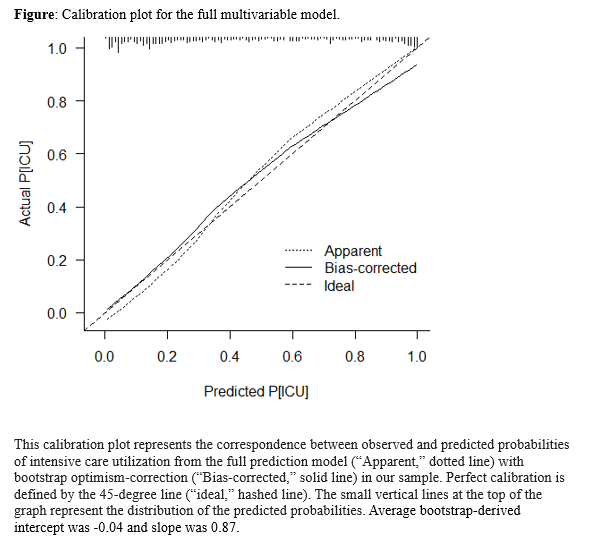 **Figure**: Calibration plot for the full multivariable model.

1.0
0.8
0.6
0.4
0.2
0.0

Actual P[ICU]

Apparent
Bias-corrected
Ideal

0.0 0.2 0.4 0.6 0.8 1.0

Predicted P[ICU]

This calibration plot represents the correspondence between observed and predicted probabilities of intensive care utilization from the full prediction model (“Apparent,” dotted line) with bootstrap optimism-correction (“Bias-corrected,” solid line) in our sample. Perfect calibration is defined by the 45-degree line (“ideal,” hashed line). The small vertical lines at the top of the graph represent the distribution of the predicted probabilities. Average bootstrap-derived intercept was -0.04 and slope was 0.87.